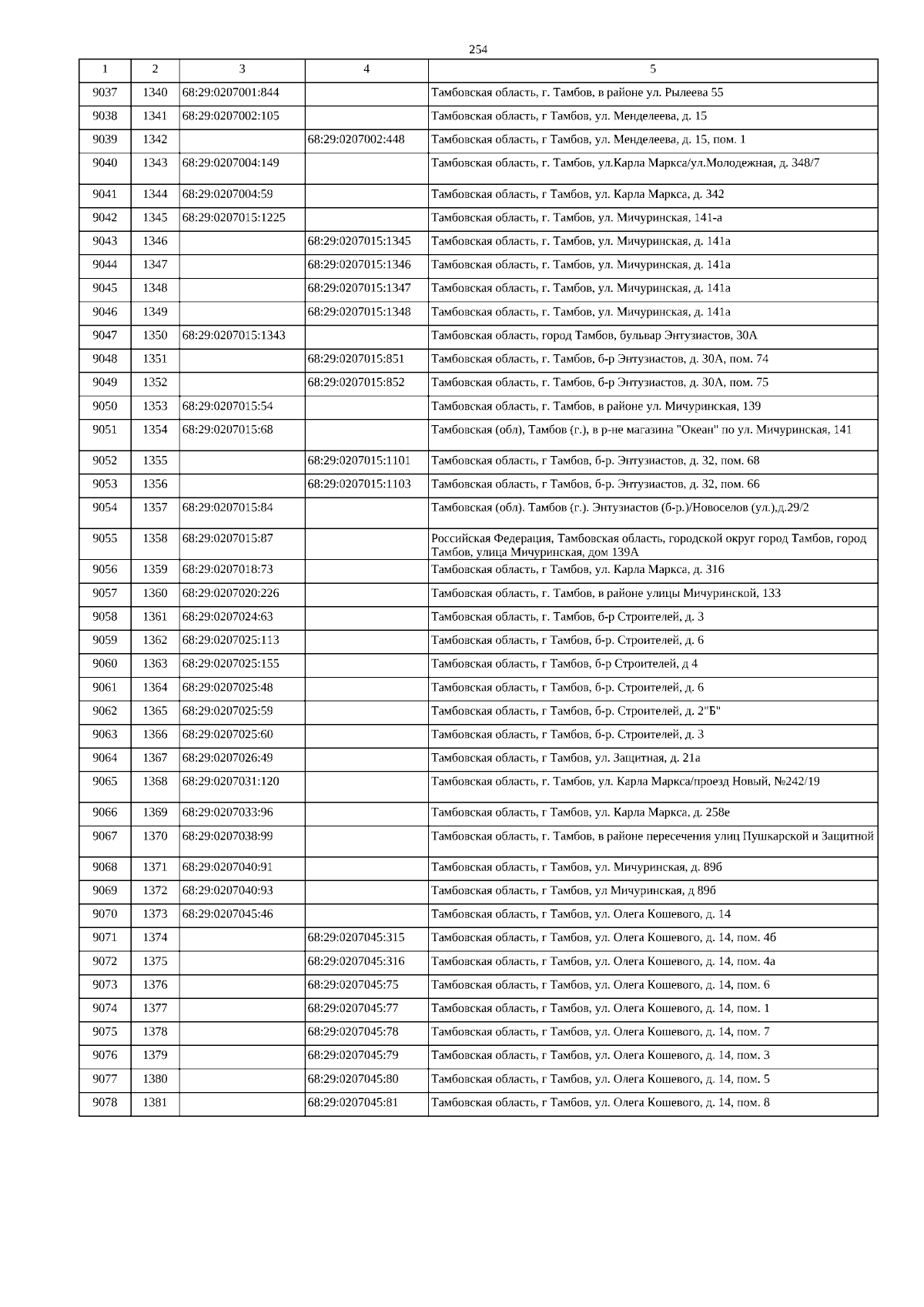 254

| 1 | 2 | 3 | 4 | 5 |
|---|---|---|---|---|
| 9037 | 1340 | 68:29:0207001:844 | | Тамбовская область, г. Тамбов, в районе ул. Рылеева 55 |
| 9038 | 1341 | 68:29:0207002:105 | | Тамбовская область, г Тамбов, ул. Менделеева, д. 15 |
| 9039 | 1342 | | 68:29:0207002:448 | Тамбовская область, г Тамбов, ул. Менделеева, д. 15, пом. 1 |
| 9040 | 1343 | 68:29:0207004:149 | | Тамбовская область, г. Тамбов, ул.Карла Маркса/ул.Молодежная, д. 348/7 |
| 9041 | 1344 | 68:29:0207004:59 | | Тамбовская область, г Тамбов, ул. Карла Маркса, д. 342 |
| 9042 | 1345 | 68:29:0207015:1225 | | Тамбовская область, г. Тамбов, ул. Мичуринская, 141-а |
| 9043 | 1346 | | 68:29:0207015:1345 | Тамбовская область, г. Тамбов, ул. Мичуринская, д. 141а |
| 9044 | 1347 | | 68:29:0207015:1346 | Тамбовская область, г. Тамбов, ул. Мичуринская, д. 141а |
| 9045 | 1348 | | 68:29:0207015:1347 | Тамбовская область, г. Тамбов, ул. Мичуринская, д. 141а |
| 9046 | 1349 | | 68:29:0207015:1348 | Тамбовская область, г. Тамбов, ул. Мичуринская, д. 141а |
| 9047 | 1350 | 68:29:0207015:1343 | | Тамбовская область, город Тамбов, бульвар Энтузиастов, 30А |
| 9048 | 1351 | | 68:29:0207015:851 | Тамбовская область, г. Тамбов, б-р Энтузиастов, д. 30А, пом. 74 |
| 9049 | 1352 | | 68:29:0207015:852 | Тамбовская область, г. Тамбов, б-р Энтузиастов, д. 30А, пом. 75 |
| 9050 | 1353 | 68:29:0207015:54 | | Тамбовская область, г. Тамбов, в районе ул. Мичуринская, 139 |
| 9051 | 1354 | 68:29:0207015:68 | | Тамбовская (обл), Тамбов (г.), в р-не магазина "Океан" по ул. Мичуринская, 141 |
| 9052 | 1355 | | 68:29:0207015:1101 | Тамбовская область, г Тамбов, б-р. Энтузиастов, д. 32, пом. 68 |
| 9053 | 1356 | | 68:29:0207015:1103 | Тамбовская область, г Тамбов, б-р. Энтузиастов, д. 32, пом. 66 |
| 9054 | 1357 | 68:29:0207015:84 | | Тамбовская (обл). Тамбов (г.). Энтузиастов (б-р.)/Новоселов (ул.),д.29/2 |
| 9055 | 1358 | 68:29:0207015:87 | | Российская Федерация, Тамбовская область, городской округ город Тамбов, город Тамбов, улица Мичуринская, дом 139А |
| 9056 | 1359 | 68:29:0207018:73 | | Тамбовская область, г Тамбов, ул. Карла Маркса, д. 316 |
| 9057 | 1360 | 68:29:0207020:226 | | Тамбовская область, г. Тамбов, в районе улицы Мичуринской, 133 |
| 9058 | 1361 | 68:29:0207024:63 | | Тамбовская область, г. Тамбов, б-р Строителей, д. 3 |
| 9059 | 1362 | 68:29:0207025:113 | | Тамбовская область, г Тамбов, б-р. Строителей, д. 6 |
| 9060 | 1363 | 68:29:0207025:155 | | Тамбовская область, г Тамбов, б-р Строителей, д 4 |
| 9061 | 1364 | 68:29:0207025:48 | | Тамбовская область, г Тамбов, б-р. Строителей, д. 6 |
| 9062 | 1365 | 68:29:0207025:59 | | Тамбовская область, г Тамбов, б-р. Строителей, д. 2"Б" |
| 9063 | 1366 | 68:29:0207025:60 | | Тамбовская область, г Тамбов, б-р. Строителей, д. 3 |
| 9064 | 1367 | 68:29:0207026:49 | | Тамбовская область, г Тамбов, ул. Защитная, д. 21а |
| 9065 | 1368 | 68:29:0207031:120 | | Тамбовская область, г. Тамбов, ул. Карла Маркса/проезд Новый, №242/19 |
| 9066 | 1369 | 68:29:0207033:96 | | Тамбовская область, г Тамбов, ул. Карла Маркса, д. 258е |
| 9067 | 1370 | 68:29:0207038:99 | | Тамбовская область, г. Тамбов, в районе пересечения улиц Пушкарской и Защитной |
| 9068 | 1371 | 68:29:0207040:91 | | Тамбовская область, г Тамбов, ул. Мичуринская, д. 89б |
| 9069 | 1372 | 68:29:0207040:93 | | Тамбовская область, г Тамбов, ул Мичуринская, д 89б |
| 9070 | 1373 | 68:29:0207045:46 | | Тамбовская область, г Тамбов, ул. Олега Кошевого, д. 14 |
| 9071 | 1374 | | 68:29:0207045:315 | Тамбовская область, г Тамбов, ул. Олега Кошевого, д. 14, пом. 4б |
| 9072 | 1375 | | 68:29:0207045:316 | Тамбовская область, г Тамбов, ул. Олега Кошевого, д. 14, пом. 4а |
| 9073 | 1376 | | 68:29:0207045:75 | Тамбовская область, г Тамбов, ул. Олега Кошевого, д. 14, пом. 6 |
| 9074 | 1377 | | 68:29:0207045:77 | Тамбовская область, г Тамбов, ул. Олега Кошевого, д. 14, пом. 1 |
| 9075 | 1378 | | 68:29:0207045:78 | Тамбовская область, г Тамбов, ул. Олега Кошевого, д. 14, пом. 7 |
| 9076 | 1379 | | 68:29:0207045:79 | Тамбовская область, г Тамбов, ул. Олега Кошевого, д. 14, пом. 3 |
| 9077 | 1380 | | 68:29:0207045:80 | Тамбовская область, г Тамбов, ул. Олега Кошевого, д. 14, пом. 5 |
| 9078 | 1381 | | 68:29:0207045:81 | Тамбовская область, г Тамбов, ул. Олега Кошевого, д. 14, пом. 8 |